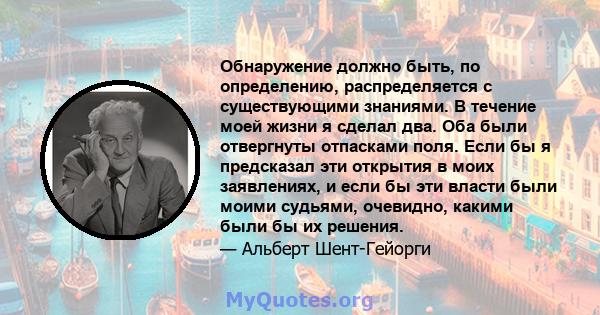 Обнаружение должно быть, по определению, распределяется с существующими знаниями. В течение моей жизни я сделал два. Оба были отвергнуты отпасками поля. Если бы я предсказал эти открытия в моих заявлениях, и если бы эти власти были моими судьями, очевидно, какими были бы их решения.

— Альберт Шент-Гейорги

MyQuotes.org